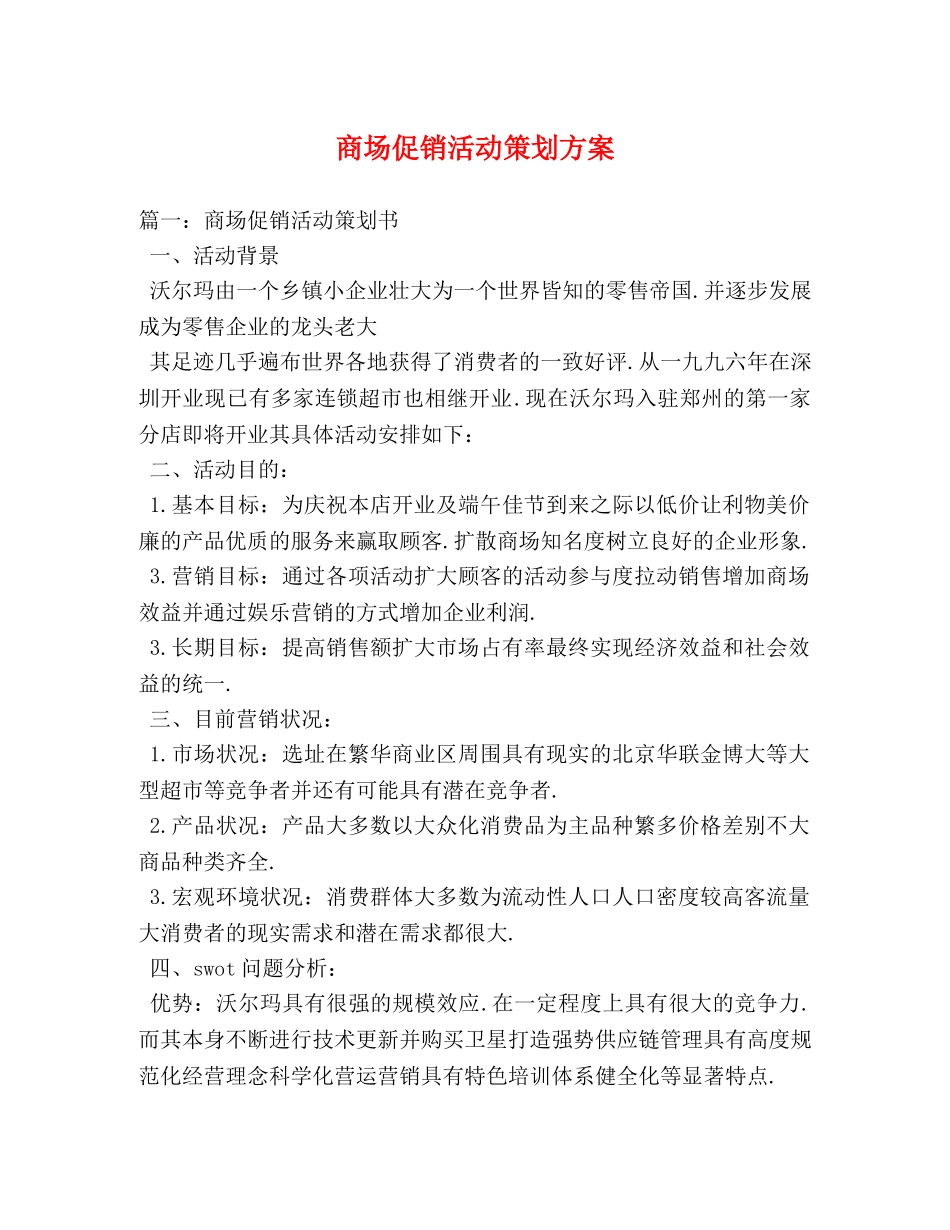 商场促销活动策划方案

篇一：商场促销活动策划书

一、活动背景

沃尔玛由一个乡镇小企业壮大为一个世界皆知的零售帝国.并逐步发展成为零售企业的龙头老大

其足迹几乎遍布世界各地获得了消费者的一致好评.从一九九六年在深圳开业现已有多家连锁超市也相继开业.现在沃尔玛入驻郑州的第一家分店即将开业其具体活动安排如下：

二、活动目的：

1.基本目标：为庆祝本店开业及端午佳节到来之际以低价让利物美价廉的产品优质的服务来赢取顾客.扩散商场知名度树立良好的企业形象.

3.营销目标：通过各项活动扩大顾客的活动参与度拉动销售增加商场效益并通过娱乐营销的方式增加企业利润.

3.长期目标：提高销售额扩大市场占有率最终实现经济效益和社会效益的统一.

三、目前营销状况：

1.市场状况：选址在繁华商业区周围具有现实的北京华联金博大等大型超市等竞争者并还有可能具有潜在竞争者.

2.产品状况：产品大多数以大众化消费品为主品种繁多价格差别不大商品种类齐全.

3.宏观环境状况：消费群体大多数为流动性人口人口密度较高客流量大消费者的现实需求和潜在需求都很大.

四、swot问题分析：

优势：沃尔玛具有很强的规模效应.在一定程度上具有很大的竞争力.而其本身不断进行技术更新并购买卫星打造强势供应链管理具有高度规范化经营理念科学化营运营销具有特色培训体系健全化等显著特点.